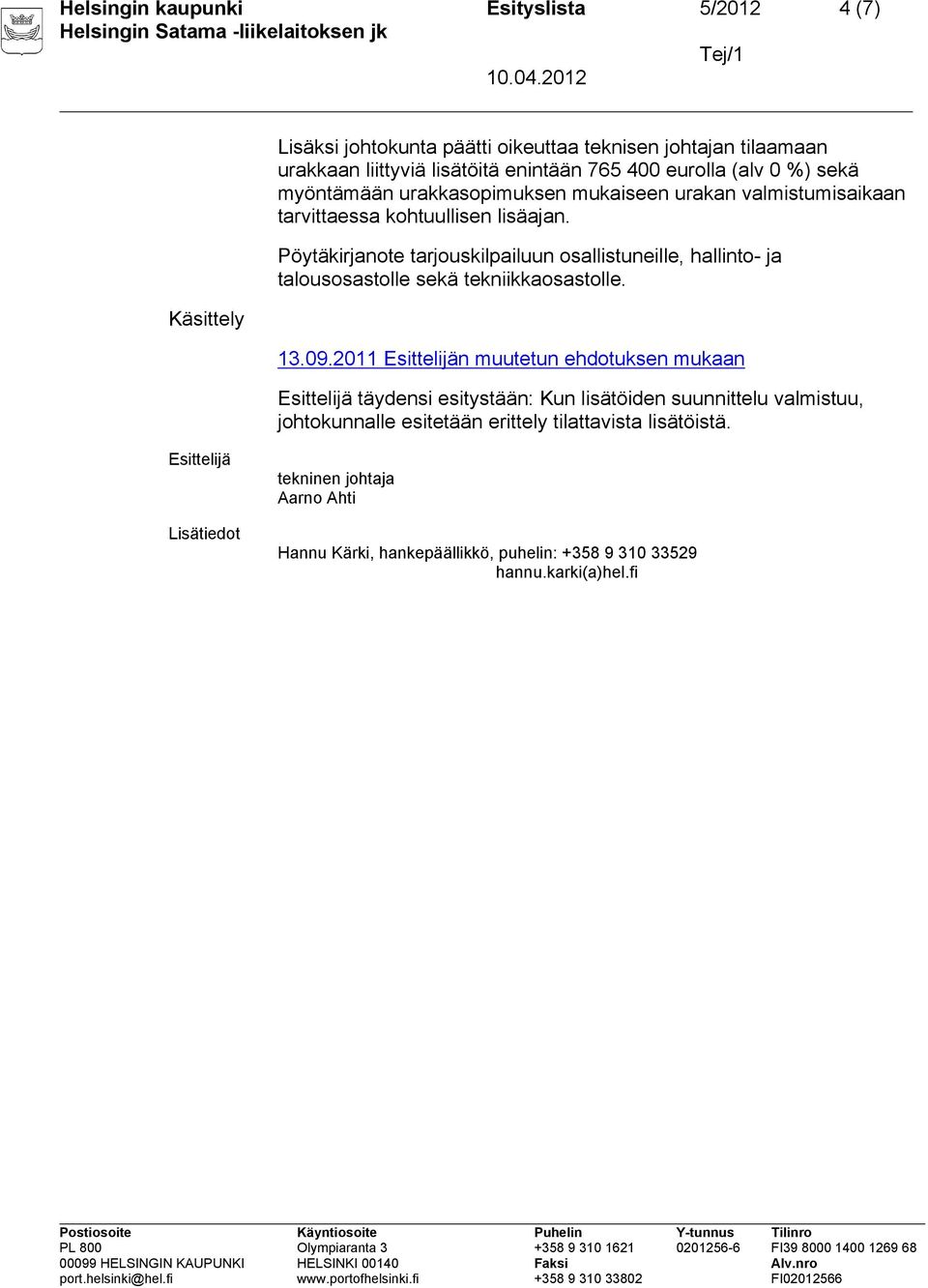 Helsingin kaupunki Esityslista 5/2012 4 (7)
Helsingin Satama -liikelaitoksen jk

Tej/1
10.04.2012

Lisäksi johtokunta päätti oikeuttaa teknisen johtajan tilaamaan urakkaan liittyviä lisätöitä enintään 765 400 eurolla (alv 0 %) sekä myöntämään urakkasopimuksen mukaiseen urakan valmistumisaikaan tarvittaessa kohtuullisen lisäajan.

Pöytäkirjanote tarjouskilpailuun osallistuneille, hallinto- ja talousosastolle sekä tekniikkaosastolle.

Käsittely

13.09.2011 Esittelijän muutetun ehdotuksen mukaan

Esittelijä täydensi esitystään: Kun lisätöiden suunnittelu valmistuu, johtokunnalle esitetään erittely tilattavista lisätöistä.

Esittelijä

tekninen johtaja
Aarno Ahti

Lisätiedot

Hannu Kärki, hankepäällikkö, puhelin: +358 9 310 33529
hannu.karki(a)hel.fi

| Postiosoite | Käyntiosoite | Puhelin | Y-tunnus | Tilinro |
|---|---|---|---|---|
| PL 800 | Olympiaranta 3 | +358 9 310 1621 | 0201256-6 | FI39 8000 1400 1269 68 |
| 00099 HELSINGIN KAUPUNKI | HELSINKI 00140 | Faksi | | Alv.nro |
| port.helsinki@hel.fi | www.portofhelsinki.fi | +358 9 310 33802 | | FI02012566 |